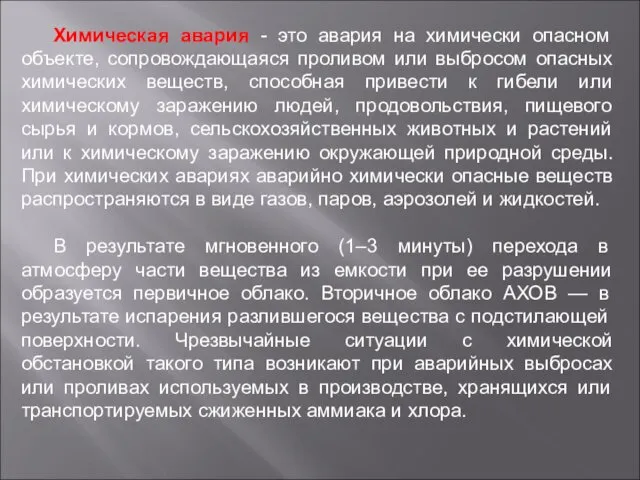 Химическая авария - это авария на химически опасном объекте, сопровождающаяся проливом или выбросом опасных химических веществ, способная привести к гибели или химическому заражению людей, продовольствия, пищевого сырья и кормов, сельскохозяйственных животных и растений или к химическому заражению окружающей природной среды. При химических авариях аварийно химически опасные веществ распространяются в виде газов, паров, аэрозолей и жидкостей.

В результате мгновенного (1–3 минуты) перехода в атмосферу части вещества из емкости при ее разрушении образуется первичное облако. Вторичное облако АХОВ — в результате испарения разлившегося вещества с подстилающей поверхности. Чрезвычайные ситуации с химической обстановкой такого типа возникают при аварийных выбросах или проливах используемых в производстве, хранящихся или транспортируемых сжиженных аммиака и хлора.